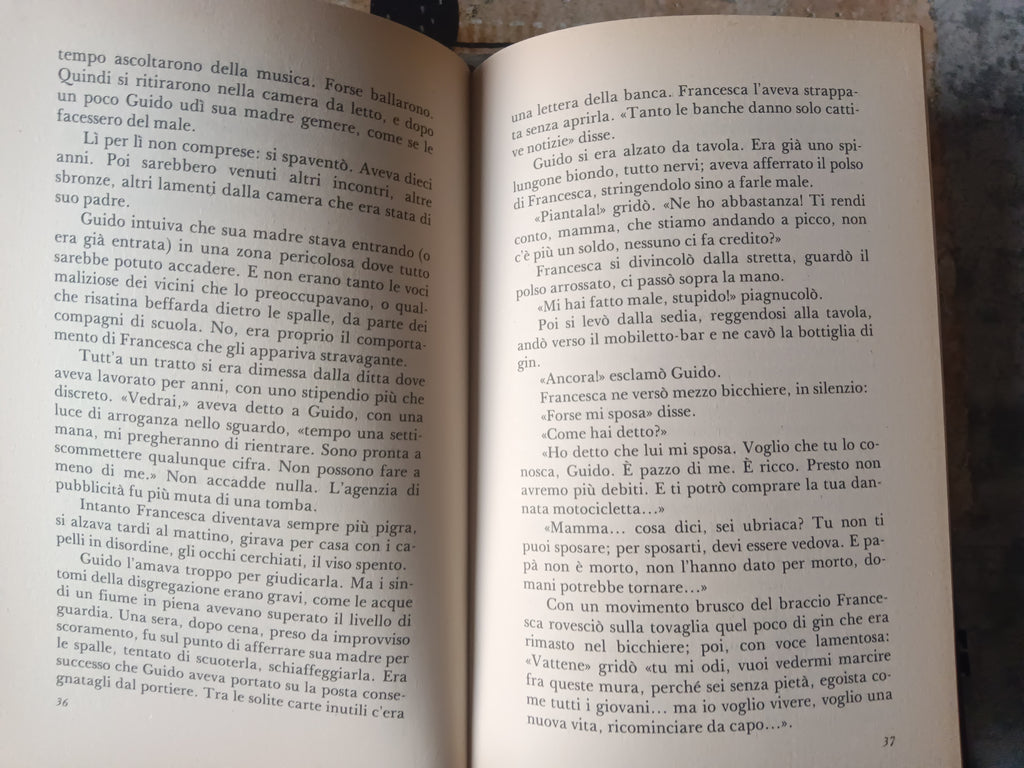 tempo ascoltarono della musica. Forse ballarono. Quindi si ritirarono nella camera da letto, e dopo un poco Guido udì sua madre gemere, come se le facessero del male.

Lì per lì non comprese: si spaventò. Aveva dieci anni. Poi sarebbero venuti altri incontri, altre sbronze, altri lamenti dalla camera che era stata di suo padre.

Guido intuiva che sua madre stava entrando (o era già entrata) in una zona pericolosa dove tutto sarebbe potuto accadere. E non erano tanto le voci maliziose dei vicini che lo preoccupavano, o qualche risatina beffarda dietro le spalle, da parte dei compagni di scuola. No, era proprio il comportamento di Francesca che gli appariva stravagante.

Tutt'a un tratto si era dimessa dalla ditta dove aveva lavorato per anni, con uno stipendio più che discreto. «Vedrai,» aveva detto a Guido, con una luce di arroganza nello sguardo, «tempo una settimana, mi pregheranno di rientrare. Sono pronta a scommettere qualunque cifra. Non possono fare a meno di me.» Non accadde nulla. L'agenzia di pubblicità fu più muta di una tomba.

Intanto Francesca diventava sempre più pigra, si alzava tardi al mattino, girava per casa con i capelli in disordine, gli occhi cerchiati, il viso spento.

Guido l'amava troppo per giudicarla. Ma i sintomi della disgregazione erano gravi, come le acque di un fiume in piena avevano superato il livello di guardia. Una sera, dopo cena, preso da improvviso scoramento, fu sul punto di afferrare sua madre per le spalle, tentato di scuoterla, schiaffeggiarla. Era successo che Guido aveva portato su la posta consegnatagli dal portiere. Tra le solite carte inutili c'era

36

una lettera della banca. Francesca l'aveva strappata senza aprirla. «Tanto le banche danno solo cattive notizie» disse.

Guido si era alzato da tavola. Era già uno spilungone biondo, tutto nervi; aveva afferrato il polso di Francesca, stringendolo sino a farle male.

«Piantala!» gridò. «Ne ho abbastanza! Ti rendi conto, mamma, che stiamo andando a picco, non c'è più un soldo, nessuno ci fa credito?»

Francesca si divincolò dalla stretta, guardò il polso arrossato, ci passò sopra la mano.

«Mi hai fatto male, stupido!» piagnucolò.

Poi si levò dalla sedia, reggendosi alla tavola, andò verso il mobiletto-bar e ne cavò la bottiglia di gin.

«Ancora!» esclamò Guido.

Francesca ne versò mezzo bicchiere, in silenzio: «Forse mi sposa» disse.

«Come hai detto?»

«Ho detto che lui mi sposa. Voglio che tu lo conosca, Guido. È pazzo di me. È ricco. Presto non avremo più debiti. E ti potrò comprare la tua dannata motocicletta…»

«Mamma… cosa dici, sei ubriaca? Tu non ti puoi sposare; per sposarti, devi essere vedova. E papà non è morto, non l'hanno dato per morto, domani potrebbe tornare…»

Con un movimento brusco del braccio Francesca rovesciò sulla tovaglia quel poco di gin che era rimasto nel bicchiere; poi, con voce lamentosa: «Vattene» gridò «tu mi odi, vuoi vedermi marcire fra queste mura, perché sei senza pietà, egoista come tutti i giovani… ma io voglio vivere, voglio una nuova vita, ricominciare da capo…».

37